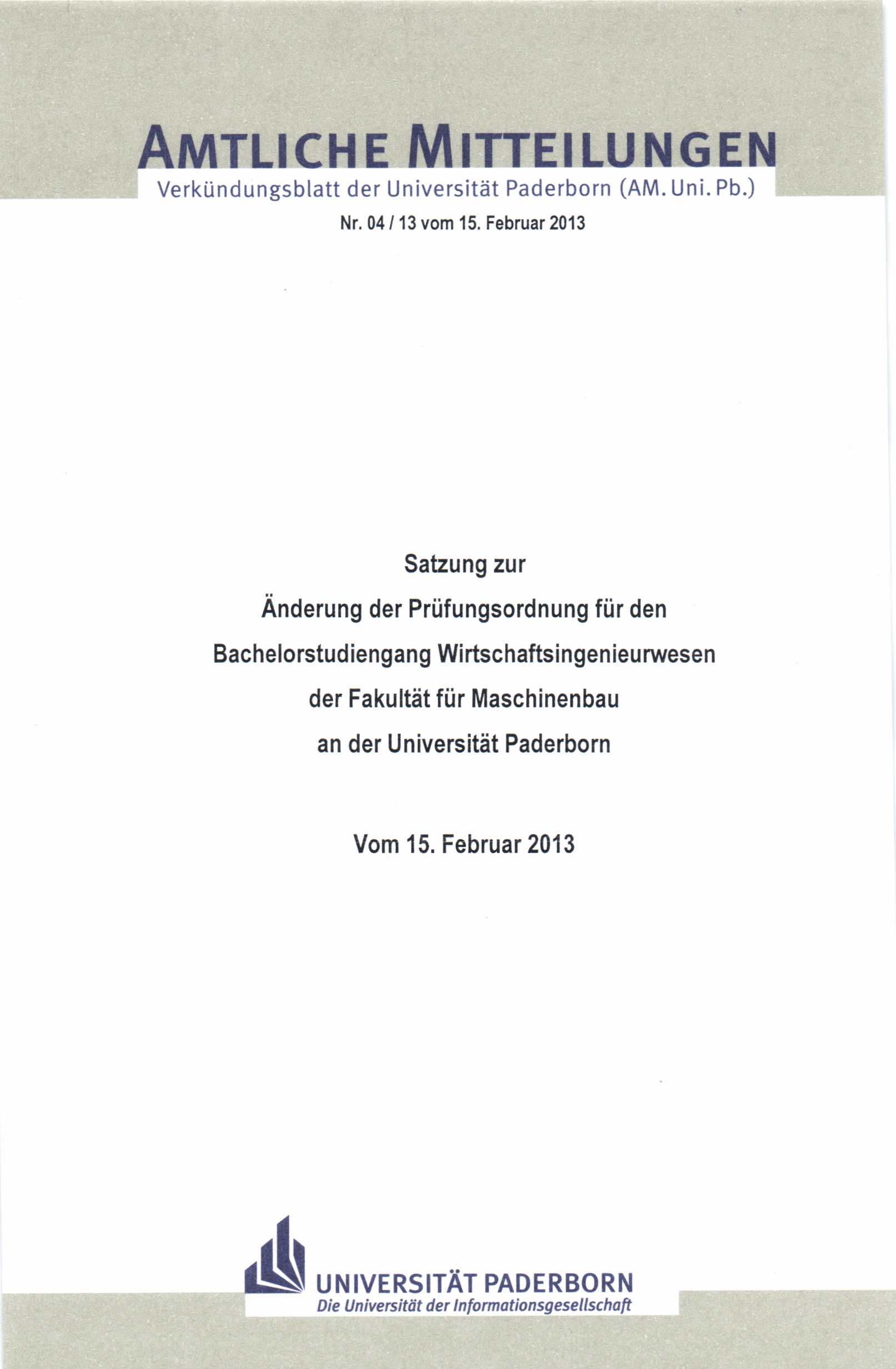 AMTLICHE MITTEILUNGEN
Verkündungsblatt der Universität Paderborn (AM. Uni. Pb.)
Nr. 04 / 13 vom 15. Februar 2013

Satzung zur
Änderung der Prüfungsordnung für den
Bachelorstudiengang Wirtschaftsingenieurwesen
der Fakultät für Maschinenbau
an der Universität Paderborn

Vom 15. Februar 2013

UNIVERSITÄT PADERBORN
Die Universität der Informationsgesellschaft